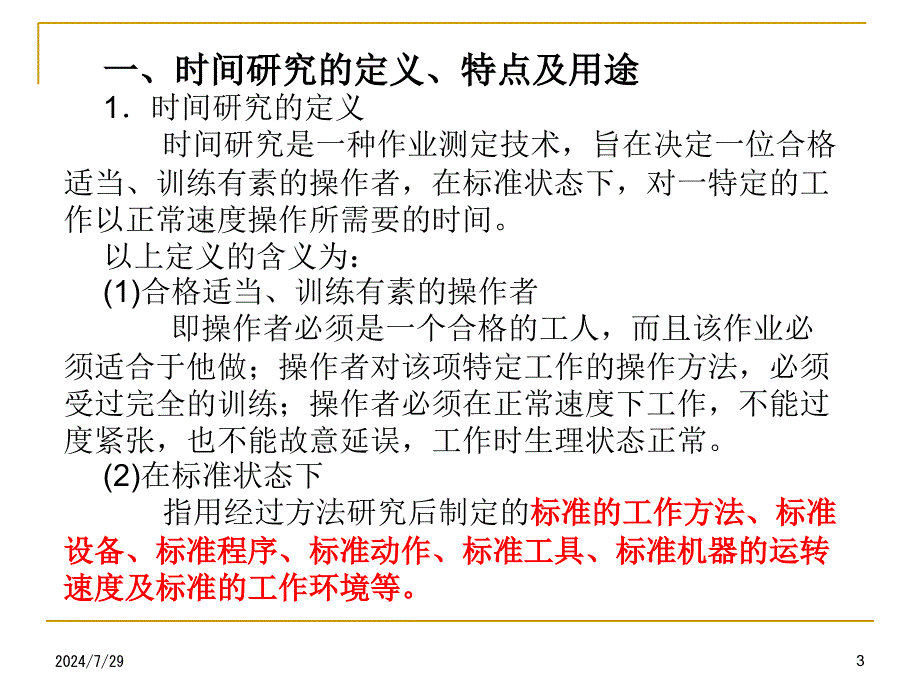 一、时间研究的定义、特点及用途

1．时间研究的定义

时间研究是一种作业测定技术，旨在决定一位合格适当、训练有素的操作者，在标准状态下，对一特定的工作以正常速度操作所需要的时间。

以上定义的含义为：

(1)合格适当、训练有素的操作者

即操作者必须是一个合格的工人，而且该作业必须适合于他做；操作者对该项特定工作的操作方法，必须受过完全的训练；操作者必须在正常速度下工作，不能过度紧张，也不能故意延误，工作时生理状态正常。

(2)在标准状态下

指用经过方法研究后制定的标准的工作方法、标准设备、标准程序、标准动作、标准工具、标准机器的运转速度及标准的工作环境等。

2024/7/29

3